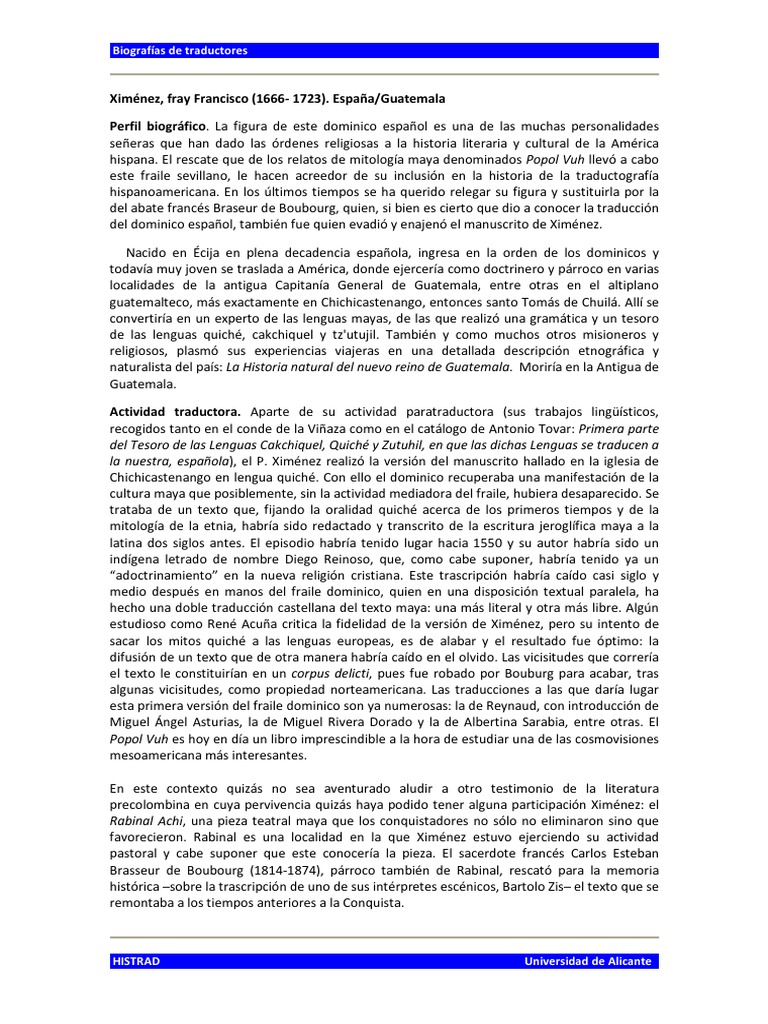 Biografías de traductores

Ximénez, fray Francisco (1666- 1723). España/Guatemala

Perfil biográfico. La figura de este dominico español es una de las muchas personalidades señeras que han dado las órdenes religiosas a la historia literaria y cultural de la América hispana. El rescate que de los relatos de mitología maya denominados Popol Vuh llevó a cabo este fraile sevillano, le hacen acreedor de su inclusión en la historia de la traductografía hispanoamericana. En los últimos tiempos se ha querido relegar su figura y sustituirla por la del abate francés Braseur de Boubourg, quien, si bien es cierto que dio a conocer la traducción del dominico español, también fue quien evadió y enajenó el manuscrito de Ximénez.

Nacido en Écija en plena decadencia española, ingresa en la orden de los dominicos y todavía muy joven se traslada a América, donde ejercería como doctrinero y párroco en varias localidades de la antigua Capitanía General de Guatemala, entre otras en el altiplano guatemalteco, más exactamente en Chichicastenango, entonces santo Tomás de Chuilá. Allí se convertiría en un experto de las lenguas mayas, de las que realizó una gramática y un tesoro de las lenguas quiché, cakchiquel y tz'utujil. También y como muchos otros misioneros y religiosos, plasmó sus experiencias viajeras en una detallada descripción etnográfica y naturalista del país: La Historia natural del nuevo reino de Guatemala. Moriría en la Antigua de Guatemala.

Actividad traductora. Aparte de su actividad paratraductora (sus trabajos lingüísticos, recogidos tanto en el conde de la Viñaza como en el catálogo de Antonio Tovar: Primera parte del Tesoro de las Lenguas Cakchiquel, Quiché y Zutuhil, en que las dichas Lenguas se traducen a la nuestra, española), el P. Ximénez realizó la versión del manuscrito hallado en la iglesia de Chichicastenango en lengua quiché. Con ello el dominico recuperaba una manifestación de la cultura maya que posiblemente, sin la actividad mediadora del fraile, hubiera desaparecido. Se trataba de un texto que, fijando la oralidad quiché acerca de los primeros tiempos y de la mitología de la etnia, habría sido redactado y transcrito de la escritura jeroglífica maya a la latina dos siglos antes. El episodio habría tenido lugar hacia 1550 y su autor habría sido un indígena letrado de nombre Diego Reinoso, que, como cabe suponer, habría tenido ya un “adoctrinamiento” en la nueva religión cristiana. Este trascripción habría caído casi siglo y medio después en manos del fraile dominico, quien en una disposición textual paralela, ha hecho una doble traducción castellana del texto maya: una más literal y otra más libre. Algún estudioso como René Acuña critica la fidelidad de la versión de Ximénez, pero su intento de sacar los mitos quiché a las lenguas europeas, es de alabar y el resultado fue óptimo: la difusión de un texto que de otra manera habría caído en el olvido. Las vicisitudes que correría el texto le constituirían en un corpus delicti, pues fue robado por Bouburg para acabar, tras algunas vicisitudes, como propiedad norteamericana. Las traducciones a las que daría lugar esta primera versión del fraile dominico son ya numerosas: la de Reynaud, con introducción de Miguel Ángel Asturias, la de Miguel Rivera Dorado y la de Albertina Sarabia, entre otras. El Popol Vuh es hoy en día un libro imprescindible a la hora de estudiar una de las cosmovisiones mesoamericana más interesantes.

En este contexto quizás no sea aventurado aludir a otro testimonio de la literatura precolombina en cuya pervivencia quizás haya podido tener alguna participación Ximénez: el Rabinal Achi, una pieza teatral maya que los conquistadores no sólo no eliminaron sino que favorecieron. Rabinal es una localidad en la que Ximénez estuvo ejerciendo su actividad pastoral y cabe suponer que este conocería la pieza. El sacerdote francés Carlos Esteban Brasseur de Boubourg (1814-1874), párroco también de Rabinal, rescató para la memoria histórica –sobre la trascripción de uno de sus intérpretes escénicos, Bartolo Zis– el texto que se remontaba a los tiempos anteriores a la Conquista.

HISTRAD

Universidad de Alicante